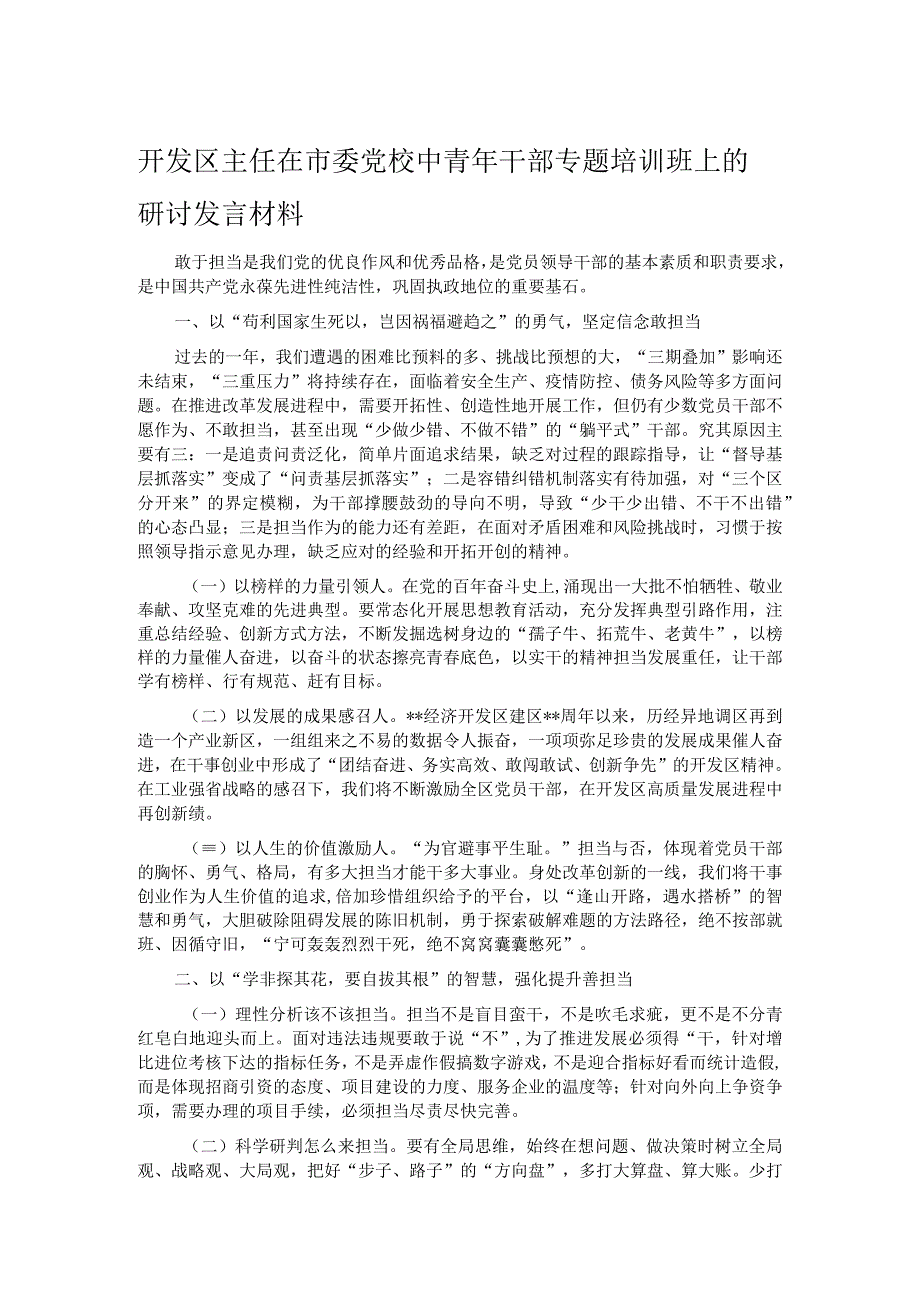 开发区主任在市委党校中青年干部专题培训班上的研讨发言材料

敢于担当是我们党的优良作风和优秀品格，是党员领导干部的基本素质和职责要求，是中国共产党永葆先进性纯洁性，巩固执政地位的重要基石。

一、以“苟利国家生死以，岂因祸福避趋之”的勇气，坚定信念敢担当

过去的一年，我们遭遇的困难比预料的多、挑战比预想的大，“三期叠加”影响还未结束，“三重压力”将持续存在，面临着安全生产、疫情防控、债务风险等多方面问题。在推进改革发展进程中，需要开拓性、创造性地开展工作，但仍有少数党员干部不愿作为、不敢担当，甚至出现“少做少错、不做不错”的“躺平式”干部。究其原因主要有三：一是追责问责泛化，简单片面追求结果，缺乏对过程的跟踪指导，让“督导基层抓落实”变成了“问责基层抓落实”；二是容错纠错机制落实有待加强，对“三个区分开来”的界定模糊，为干部撑腰鼓劲的导向不明，导致“少干少出错、不干不出错”的心态凸显；三是担当作为的能力还有差距，在面对矛盾困难和风险挑战时，习惯于按照领导指示意见办理，缺乏应对的经验和开拓开创的精神。

（一）以榜样的力量引领人。在党的百年奋斗史上，涌现出一大批不怕牺牲、敬业奉献、攻坚克难的先进典型。要常态化开展思想教育活动，充分发挥典型引路作用，注重总结经验、创新方式方法，不断发掘选树身边的“孺子牛、拓荒牛、老黄牛”，以榜样的力量催人奋进，以奋斗的状态擦亮青春底色，以实干的精神担当发展重任，让干部学有榜样、行有规范、赶有目标。

（二）以发展的成果感召人。**经济开发区建区**周年以来，历经异地调区再到造一个产业新区，一组组来之不易的数据令人振奋，一项项弥足珍贵的发展成果催人奋进，在干事创业中形成了“团结奋进、务实高效、敢闯敢试、创新争先”的开发区精神。在工业强省战略的感召下，我们将不断激励全区党员干部，在开发区高质量发展进程中再创新绩。

（≡）以人生的价值激励人。“为官避事平生耻。”担当与否，体现着党员干部的胸怀、勇气、格局，有多大担当才能干多大事业。身处改革创新的一线，我们将干事创业作为人生价值的追求，倍加珍惜组织给予的平台，以“逢山开路，遇水搭桥”的智慧和勇气，大胆破除阻碍发展的陈旧机制，勇于探索破解难题的方法路径，绝不按部就班、因循守旧，“宁可轰轰烈烈干死，绝不窝窝囊囊憋死”。

二、以“学非探其花，要自拔其根”的智慧，强化提升善担当

（一）理性分析该不该担当。担当不是盲目蛮干，不是吹毛求疵，更不是不分青红皂白地迎头而上。面对违法违规要敢于说“不”，为了推进发展必须得“干，针对增比进位考核下达的指标任务，不是弄虚作假搞数字游戏，不是迎合指标好看而统计造假，而是体现招商引资的态度、项目建设的力度、服务企业的温度等；针对向外向上争资争项，需要办理的项目手续，必须担当尽责尽快完善。

（二）科学研判怎么来担当。要有全局思维，始终在想问题、做决策时树立全局观、战略观、大局观，把好“步子、路子”的“方向盘”，多打大算盘、算大账。少打